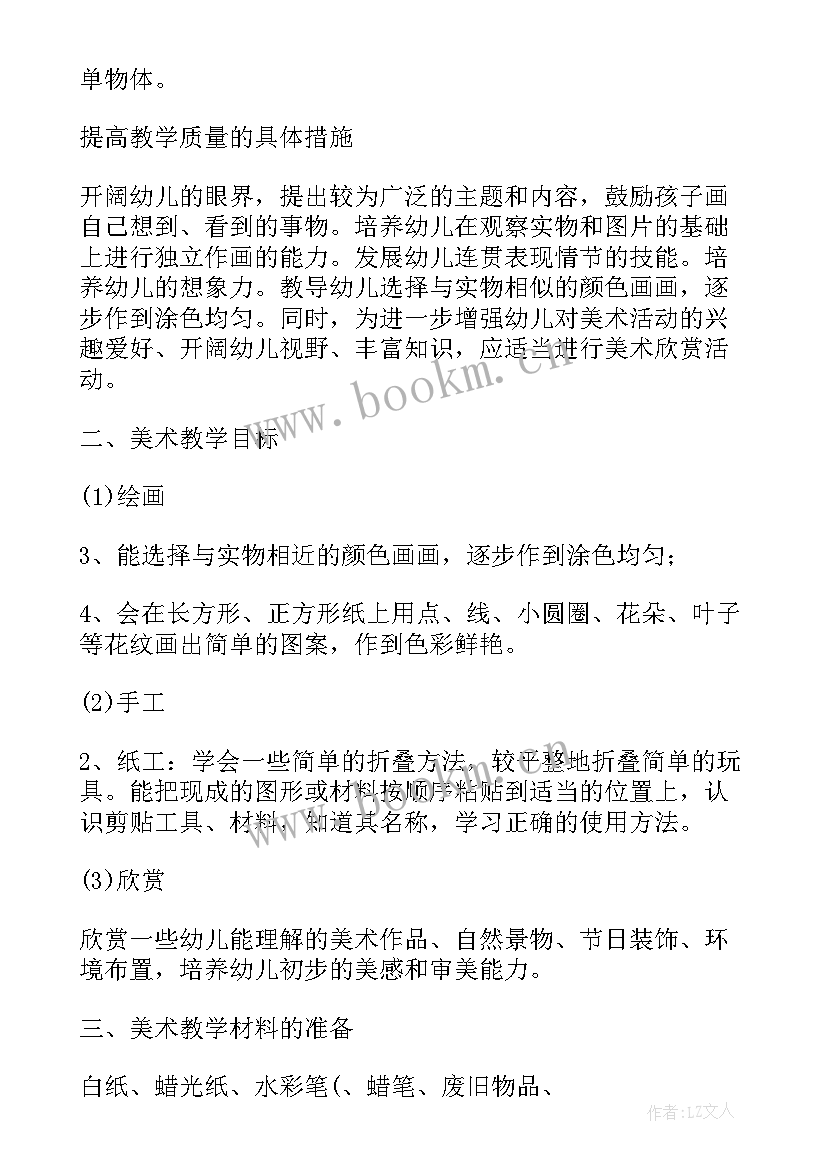 单物体。

提高教学质量的具体措施

开阔幼儿的眼界，提出较为广泛的主题和内容，鼓励孩子画自己想到、看到的事物。培养幼儿在观察实物和图片的基础上进行独立作画的能力。发展幼儿连贯表现情节的技能。培养幼儿的想象力。教导幼儿选择与实物相似的颜色画画，逐步作到涂色均匀。同时，为进一步增强幼儿对美术活动的兴趣爱好、开阔幼儿视野、丰富知识，应适当进行美术欣赏活动。

www.bookm.cn

二、美术教学目标

(1)绘画

3、能选择与实物相近的颜色画画，逐步作到涂色均匀；

4、会在长方形、正方形纸上用点、线、小圆圈、花朵、叶子等花纹画出简单的图案，作到色彩鲜艳。

(2)手工

2、纸工：学会一些简单的折叠方法，较平整地折叠简单的玩具。能把现成的图形或材料按顺序粘贴到适当的位置上，认识剪贴工具、材料，知道其名称，学习正确的使用方法。

(3)欣赏

欣赏一些幼儿能理解的美术作品、自然景物、节日装饰、环境布置，培养幼儿初步的美感和审美能力。

三、美术教学材料的准备

白纸、蜡光纸、水彩笔(、蜡笔、废旧物品、

作者：LZ文人